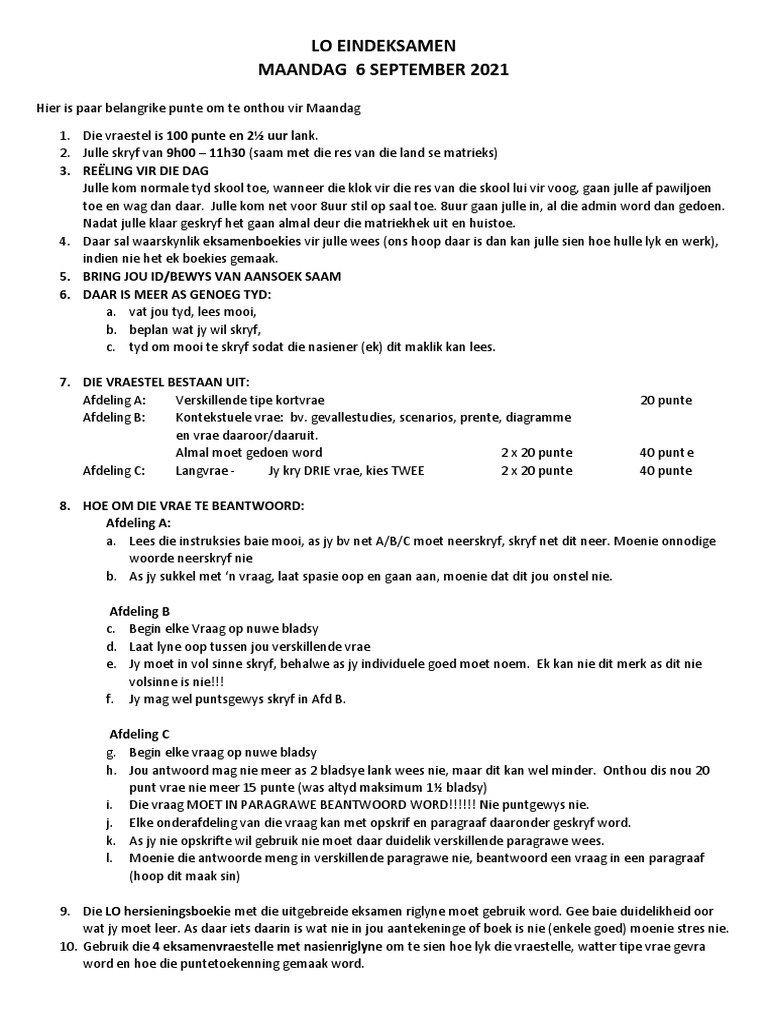 LO EINDEKSAMEN
MAANDAG 6 SEPTEMBER 2021

Hier is paar belangrike punte om te onthou vir Maandag

1. Die vraestel is 100 punte en 2½ uur lank.
2. Julle skryf van 9h00 – 11h30 (saam met die res van die land se matrieks)
3. REËLING VIR DIE DAG
Julle kom normale tyd skool toe, wanneer die klok vir die res van die skool lui vir voog, gaan julle af pawiljoen toe en wag dan daar. Julle kom net voor 8uur stil op saal toe. 8uur gaan julle in, al die admin word dan gedoen. Nadat julle klaar geskryf het gaan almal deur die matriekhek uit en huistoe.
4. Daar sal waarskynlik eksamenboekies vir julle wees (ons hoop daar is dan kan julle sien hoe hulle lyk en werk), indien nie het ek boekies gemaak.
5. BRING JOU ID/BEWYS VAN AANSOEK SAAM
6. DAAR IS MEER AS GENOEG TYD:
a. vat jou tyd, lees mooi,
b. beplan wat jy wil skryf,
c. tyd om mooi te skryf sodat die nasiener (ek) dit maklik kan lees.

7. DIE VRAESTEL BESTAAN UIT:

| | | | |
|---|---|---|---|
| Afdeling A: | Verskillende tipe kortvrae | | 20 punte |
| Afdeling B: | Kontekstuele vrae: bv. gevallestudies, scenarios, prente, diagramme en vrae daaroor/daaruit. | | |
| | Almal moet gedoen word | 2 x 20 punte | 40 punt e |
| Afdeling C: | Langvrae - Jy kry DRIE vrae, kies TWEE | 2 x 20 punte | 40 punte |

8. HOE OM DIE VRAE TE BEANTWOORD:
Afdeling A:
a. Lees die instruksies baie mooi, as jy bv net A/B/C moet neerskryf, skryf net dit neer. Moenie onnodige woorde neerskryf nie
b. As jy sukkel met 'n vraag, laat spasie oop en gaan aan, moenie dat dit jou onstel nie.

Afdeling B
c. Begin elke Vraag op nuwe bladsy
d. Laat lyne oop tussen jou verskillende vrae
e. Jy moet in vol sinne skryf, behalwe as jy individuele goed moet noem. Ek kan nie dit merk as dit nie volsinne is nie!!!
f. Jy mag wel puntsgewys skryf in Afd B.

Afdeling C
g. Begin elke vraag op nuwe bladsy
h. Jou antwoord mag nie meer as 2 bladsye lank wees nie, maar dit kan wel minder. Onthou dis nou 20 punt vrae nie meer 15 punte (was altyd maksimum 1½ bladsy)
i. Die vraag MOET IN PARAGRAWE BEANTWOORD WORD!!!!!! Nie puntgewys nie.
j. Elke onderafdeling van die vraag kan met opskrif en paragraaf daaronder geskryf word.
k. As jy nie opskrifte wil gebruik nie moet daar duidelik verskillende paragrawe wees.
l. Moenie die antwoorde meng in verskillende paragrawe nie, beantwoord een vraag in een paragraaf (hoop dit maak sin)

9. Die LO hersieningsboekie met die uitgebreide eksamen riglyne moet gebruik word. Gee baie duidelikheid oor wat jy moet leer. As daar iets daarin is wat nie in jou aantekeninge of boek is nie (enkele goed) moenie stres nie.
10. Gebruik die 4 eksamenvraestelle met nasienriglyne om te sien hoe lyk die vraestelle, watter tipe vrae gevra word en hoe die puntetoekenning gemaak word.